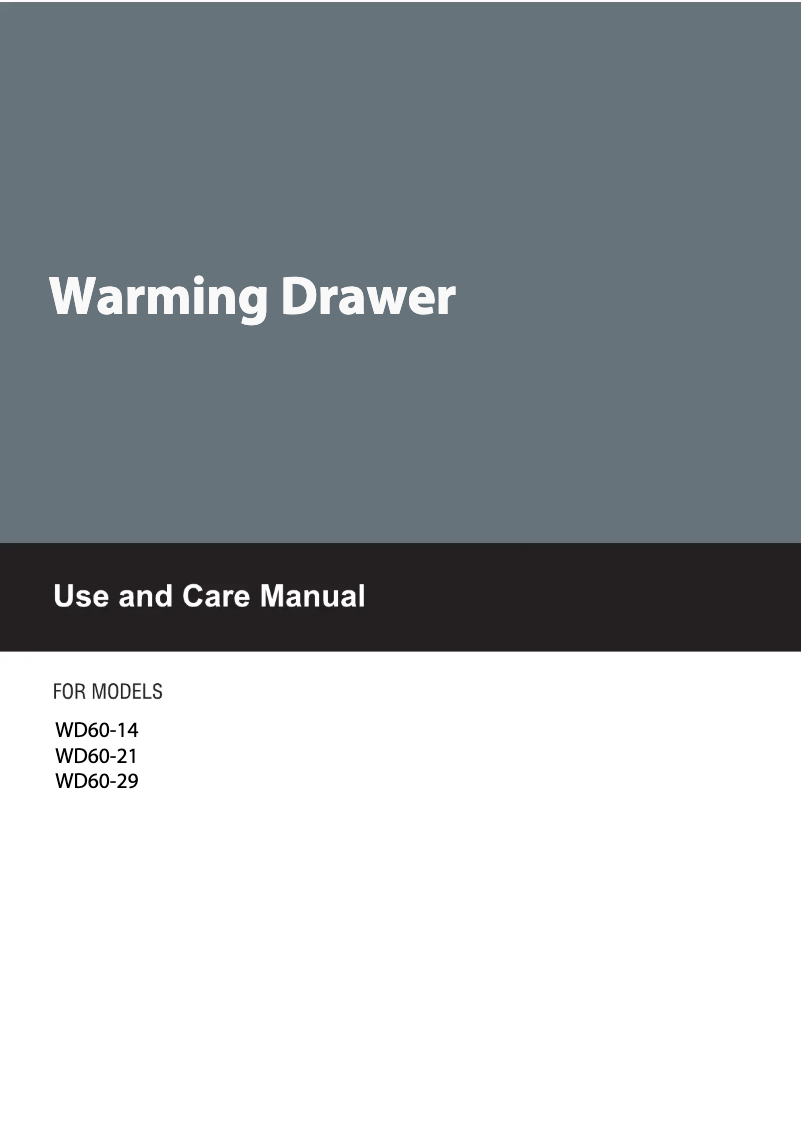 Warming Drawer

Use and Care Manual

FOR MODELS

WD60-14
WD60-21
WD60-29